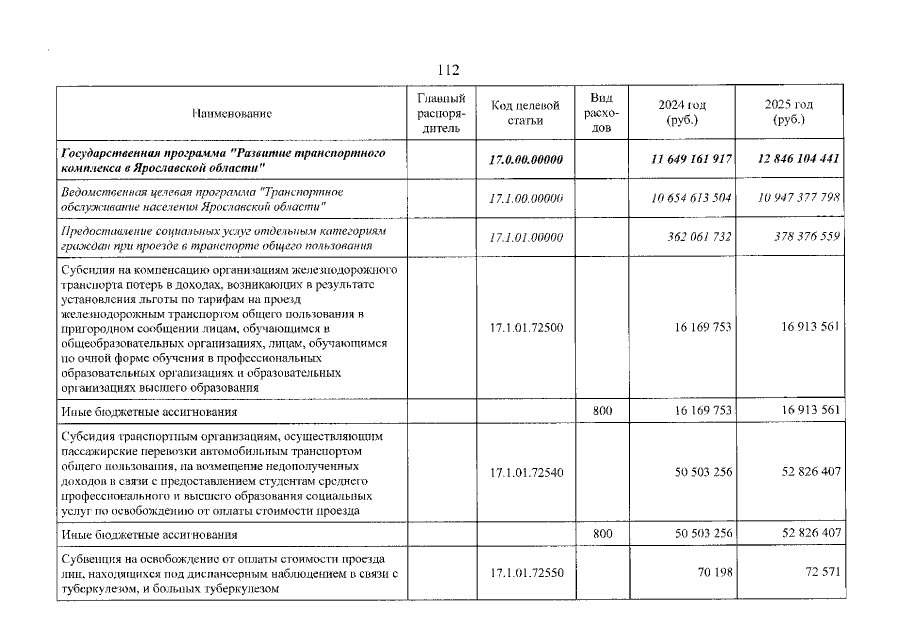 112

| Наименование | Главный распорядитель | Код целевой статьи | Вид расходов | 2024 год (руб.) | 2025 год (руб.) |
|---|---|---|---|---|---|
| Государственная программа "Развитие транспортного комплекса в Ярославской области" | | 17.0.00.00000 | | 11 649 161 917 | 12 846 104 441 |
| Ведомственная целевая программа "Транспортное обслуживание населения Ярославской области" | | 17.1.00.00000 | | 10 654 613 504 | 10 947 377 798 |
| Предоставление социальных услуг отдельным категориям граждан при проезде в транспорте общего пользования | | 17.1.01.00000 | | 362 061 732 | 378 376 559 |
| Субсидия на компенсацию организациям железнодорожного транспорта потерь в доходах, возникающих в результате установления льготы по тарифам на проезд железнодорожным транспортом общего пользования в пригородном сообщении лицам, обучающимся в общеобразовательных организациях, лицам, обучающимся по очной форме обучения в профессиональных образовательных организациях и образовательных организациях высшего образования | | 17.1.01.72500 | | 16 169 753 | 16 913 561 |
| Иные бюджетные ассигнования | | | 800 | 16 169 753 | 16 913 561 |
| Субсидия транспортным организациям, осуществляющим пассажирские перевозки автомобильным транспортом общего пользования, на возмещение недополученных доходов в связи с предоставлением студентам среднего профессионального и высшего образования социальных услуг по освобождению от оплаты стоимости проезда | | 17.1.01.72540 | | 50 503 256 | 52 826 407 |
| Иные бюджетные ассигнования | | | 800 | 50 503 256 | 52 826 407 |
| Субвенция на освобождение от оплаты стоимости проезда лиц, находящихся под диспансерным наблюдением в связи с туберкулезом, и больных туберкулезом | | 17.1.01.72550 | | 70 198 | 72 571 |